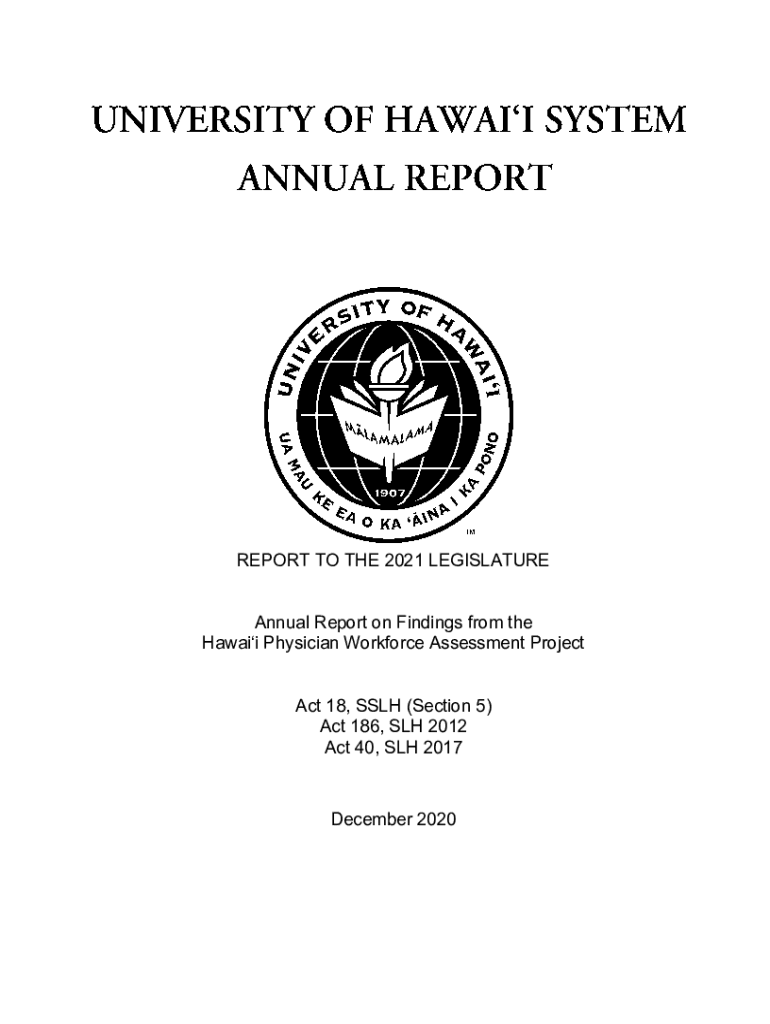 UNIVERSITY OF HAWAI'I SYSTEM
ANNUAL REPORT

UNIVERSITY OF HAWAI'I

MĀLAMALAMA

1907

UA MAU KE EA O KA 'ĀINA I KA PONO

TM

REPORT TO THE 2021 LEGISLATURE

Annual Report on Findings from the Hawai'i Physician Workforce Assessment Project

Act 18, SSLH (Section 5)
Act 186, SLH 2012
Act 40, SLH 2017

December 2020